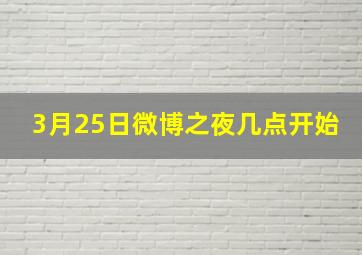 3月25日微博之夜几点开始